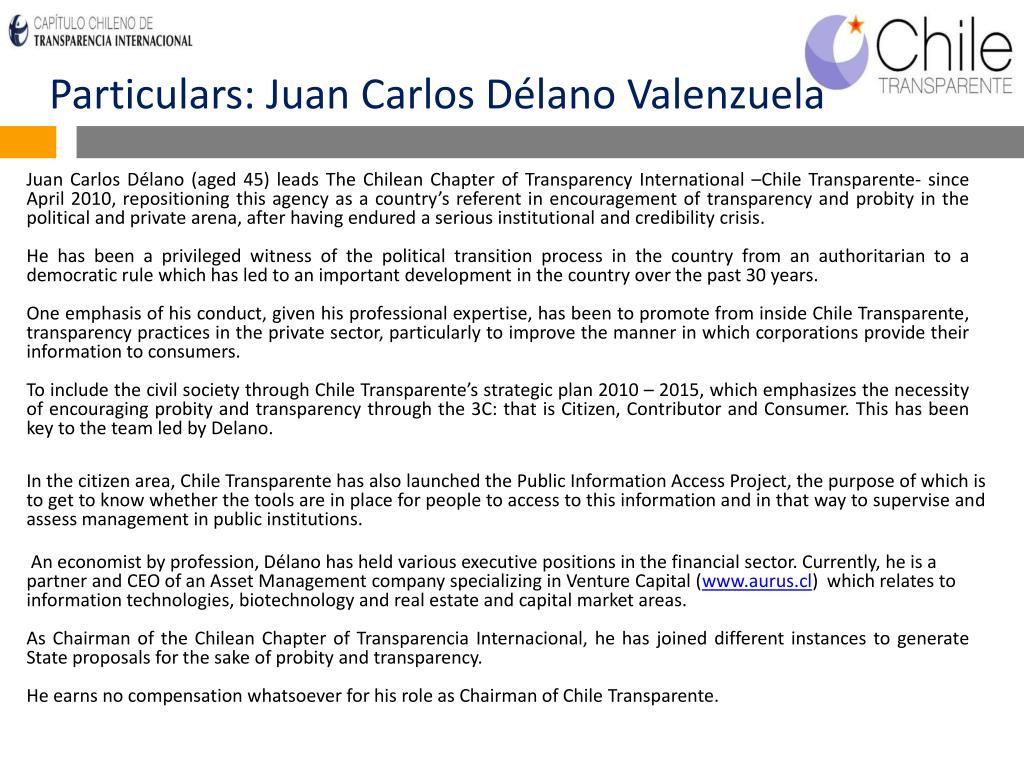 CAPÍTULO CHILENO DE TRANSPARENCIA INTERNACIONAL

Chile TRANSPARENTE

Particulars: Juan Carlos Délano Valenzuela

Juan Carlos Délano (aged 45) leads The Chilean Chapter of Transparency International –Chile Transparente- since April 2010, repositioning this agency as a country's referent in encouragement of transparency and probity in the political and private arena, after having endured a serious institutional and credibility crisis.

He has been a privileged witness of the political transition process in the country from an authoritarian to a democratic rule which has led to an important development in the country over the past 30 years.

One emphasis of his conduct, given his professional expertise, has been to promote from inside Chile Transparente, transparency practices in the private sector, particularly to improve the manner in which corporations provide their information to consumers.

To include the civil society through Chile Transparente's strategic plan 2010 – 2015, which emphasizes the necessity of encouraging probity and transparency through the 3C: that is Citizen, Contributor and Consumer. This has been key to the team led by Delano.

In the citizen area, Chile Transparente has also launched the Public Information Access Project, the purpose of which is to get to know whether the tools are in place for people to access to this information and in that way to supervise and assess management in public institutions.

An economist by profession, Délano has held various executive positions in the financial sector. Currently, he is a partner and CEO of an Asset Management company specializing in Venture Capital (www.aurus.cl) which relates to information technologies, biotechnology and real estate and capital market areas.

As Chairman of the Chilean Chapter of Transparencia Internacional, he has joined different instances to generate State proposals for the sake of probity and transparency.

He earns no compensation whatsoever for his role as Chairman of Chile Transparente.